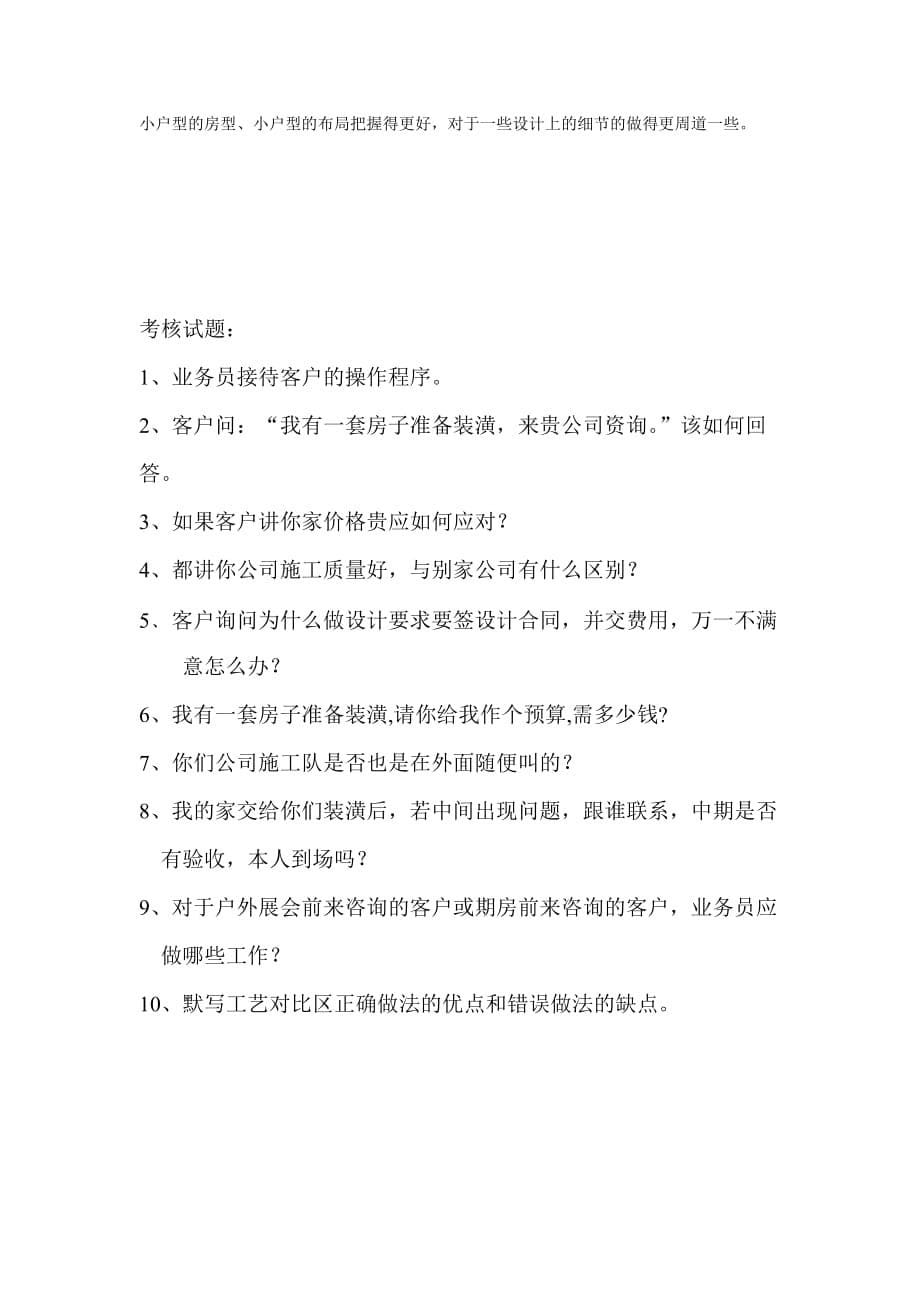 小户型的房型、小户型的布局把握得更好，对于一些设计上的细节的做得更周道一些。

考核试题：

1、业务员接待客户的操作程序。

2、客户问：“我有一套房子准备装潢，来贵公司资询。”该如何回答。

3、如果客户讲你家价格贵应如何应对？

4、都讲你公司施工质量好，与别家公司有什么区别？

5、客户询问为什么做设计要求要签设计合同，并交费用，万一不满意怎么办？

6、我有一套房子准备装潢,请你给我作个预算,需多少钱?

7、你们公司施工队是否也是在外面随便叫的？

8、我的家交给你们装潢后，若中间出现问题，跟谁联系，中期是否有验收，本人到场吗？

9、对于户外展会前来咨询的客户或期房前来咨询的客户，业务员应做哪些工作？

10、默写工艺对比区正确做法的优点和错误做法的缺点。